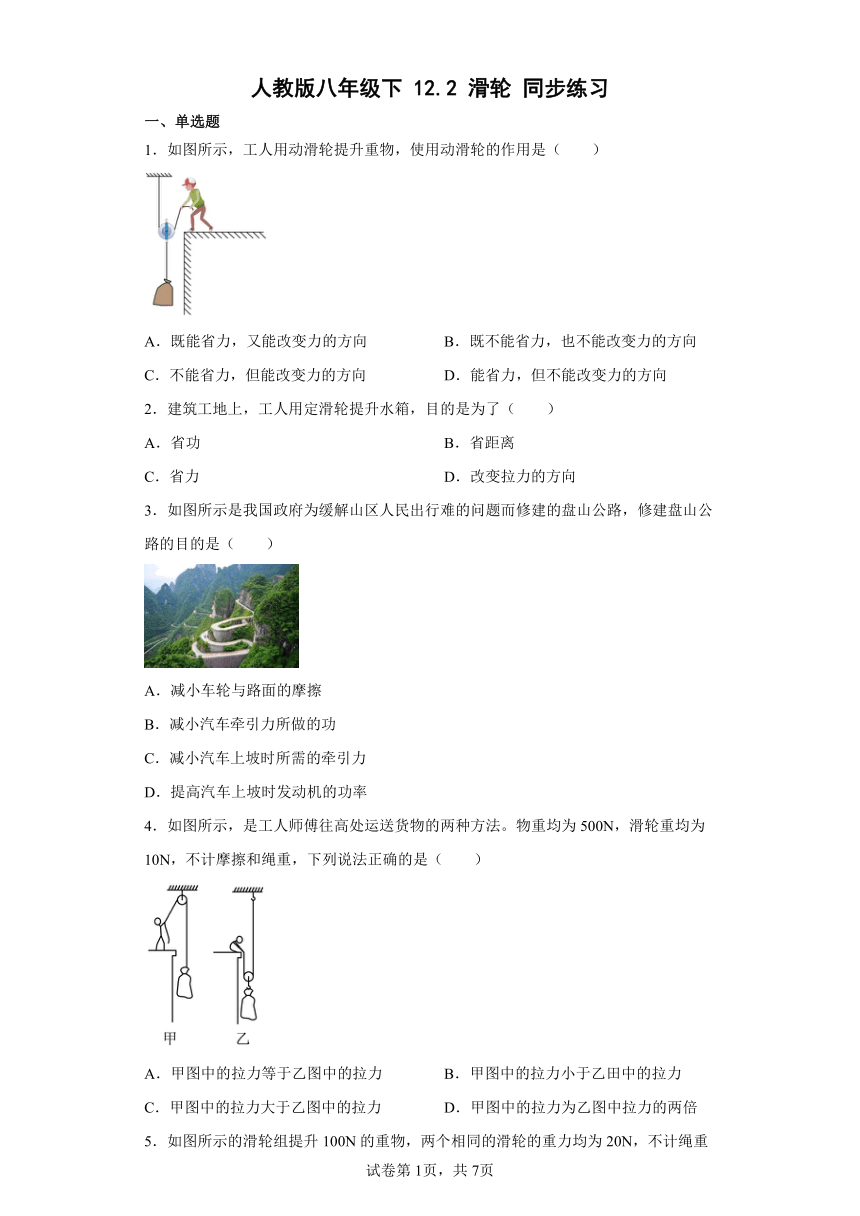 人教版八年级下 12.2 滑轮 同步练习

一、单选题

1．如图所示，工人用动滑轮提升重物，使用动滑轮的作用是（　　）

A．既能省力，又能改变力的方向　　B．既不能省力，也不能改变力的方向

C．不能省力，但能改变力的方向　　D．能省力，但不能改变力的方向

2．建筑工地上，工人用定滑轮提升水箱，目的是为了（　　）

A．省功　　B．省距离

C．省力　　D．改变拉力的方向

3．如图所示是我国政府为缓解山区人民出行难的问题而修建的盘山公路，修建盘山公路的目的是（　　）

A．减小车轮与路面的摩擦

B．减小汽车牵引力所做的功

C．减小汽车上坡时所需的牵引力

D．提高汽车上坡时发动机的功率

4．如图所示，是工人师傅往高处运送货物的两种方法。物重均为500N，滑轮重均为10N，不计摩擦和绳重，下列说法正确的是（　　）

甲　　乙

A．甲图中的拉力等于乙图中的拉力　　B．甲图中的拉力小于乙田中的拉力

C．甲图中的拉力大于乙图中的拉力　　D．甲图中的拉力为乙图中拉力的两倍

5．如图所示的滑轮组提升100N的重物，两个相同的滑轮的重力均为20N，不计绳重

试卷第1页，共7页